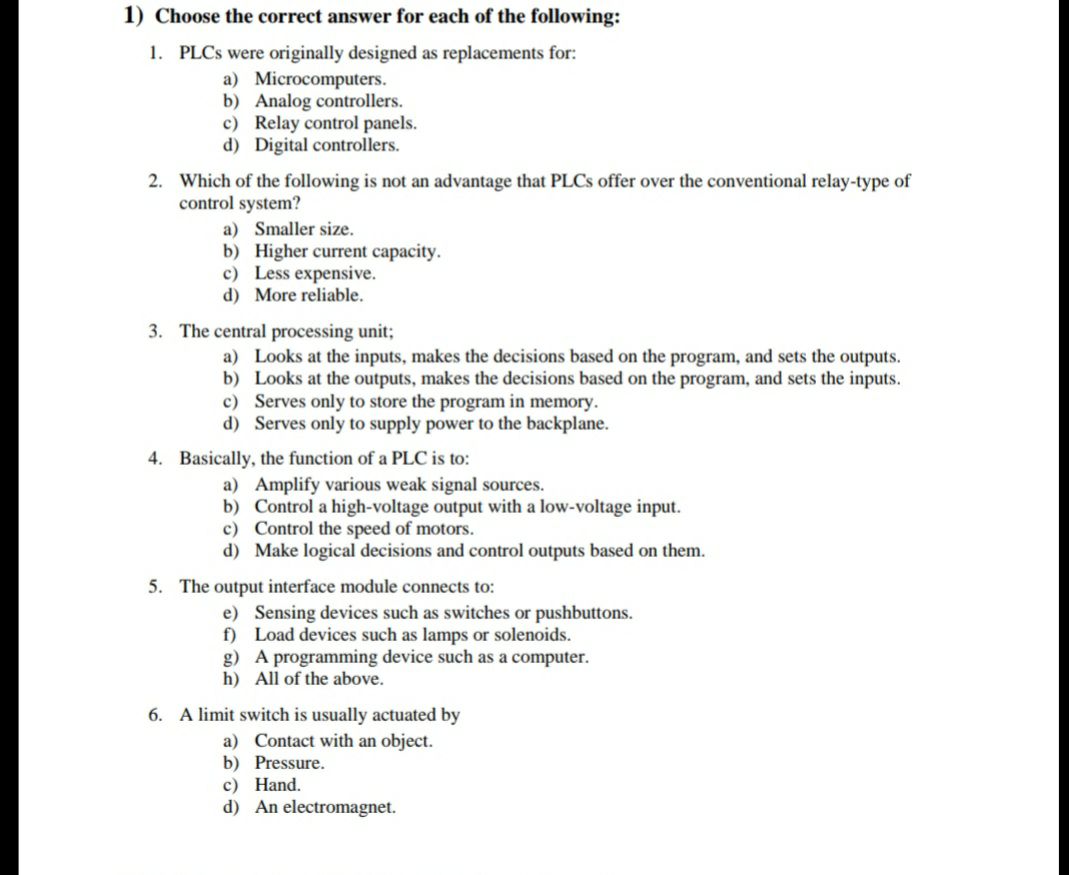 1) Choose the correct answer for each of the following:

1. PLCs were originally designed as replacements for:
a) Microcomputers.
b) Analog controllers.
c) Relay control panels.
d) Digital controllers.

2. Which of the following is not an advantage that PLCs offer over the conventional relay-type of control system?
a) Smaller size.
b) Higher current capacity.
c) Less expensive.
d) More reliable.

3. The central processing unit;
a) Looks at the inputs, makes the decisions based on the program, and sets the outputs.
b) Looks at the outputs, makes the decisions based on the program, and sets the inputs.
c) Serves only to store the program in memory.
d) Serves only to supply power to the backplane.

4. Basically, the function of a PLC is to:
a) Amplify various weak signal sources.
b) Control a high-voltage output with a low-voltage input.
c) Control the speed of motors.
d) Make logical decisions and control outputs based on them.

5. The output interface module connects to:
e) Sensing devices such as switches or pushbuttons.
f) Load devices such as lamps or solenoids.
g) A programming device such as a computer.
h) All of the above.

6. A limit switch is usually actuated by
a) Contact with an object.
b) Pressure.
c) Hand.
d) An electromagnet.